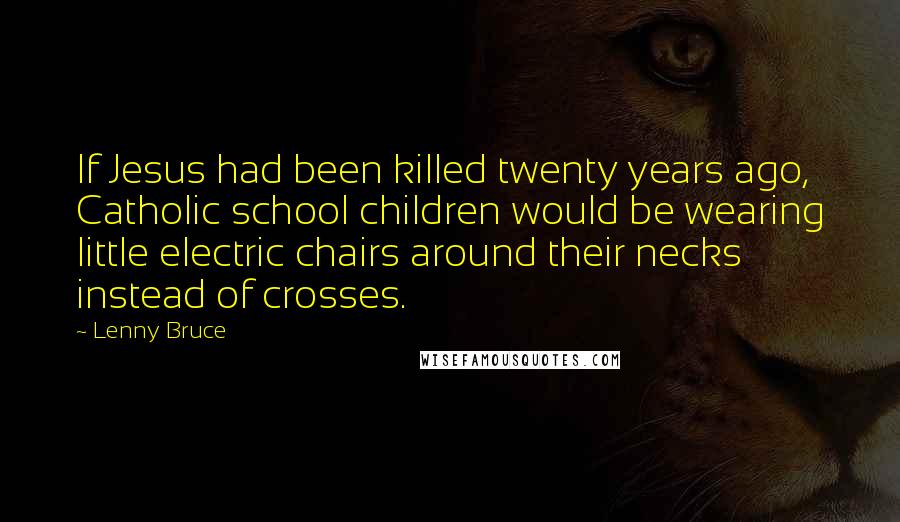 If Jesus had been killed twenty years ago, Catholic school children would be wearing little electric chairs around their necks instead of crosses.

~ Lenny Bruce

WISEFAMOUSQUOTES.COM